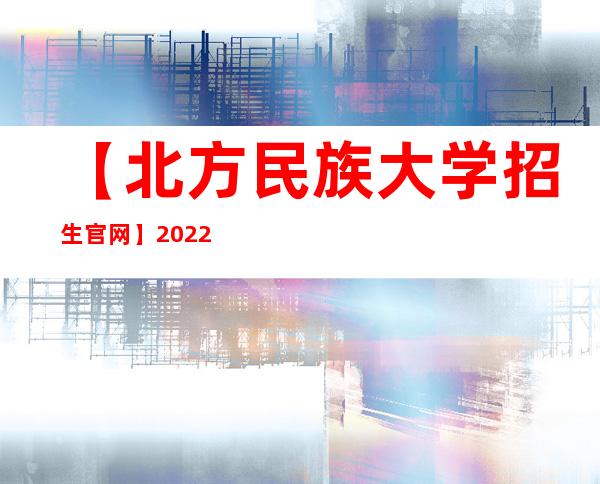 【北方民族大学招生官网】2022